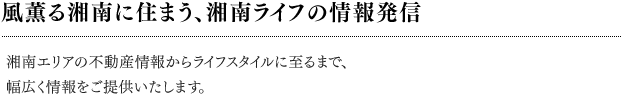 風薫る湘南に住まう、湘南ライフの情報発信

湘南エリアの不動産情報からライフスタイルに至るまで、幅広く情報をご提供いたします。